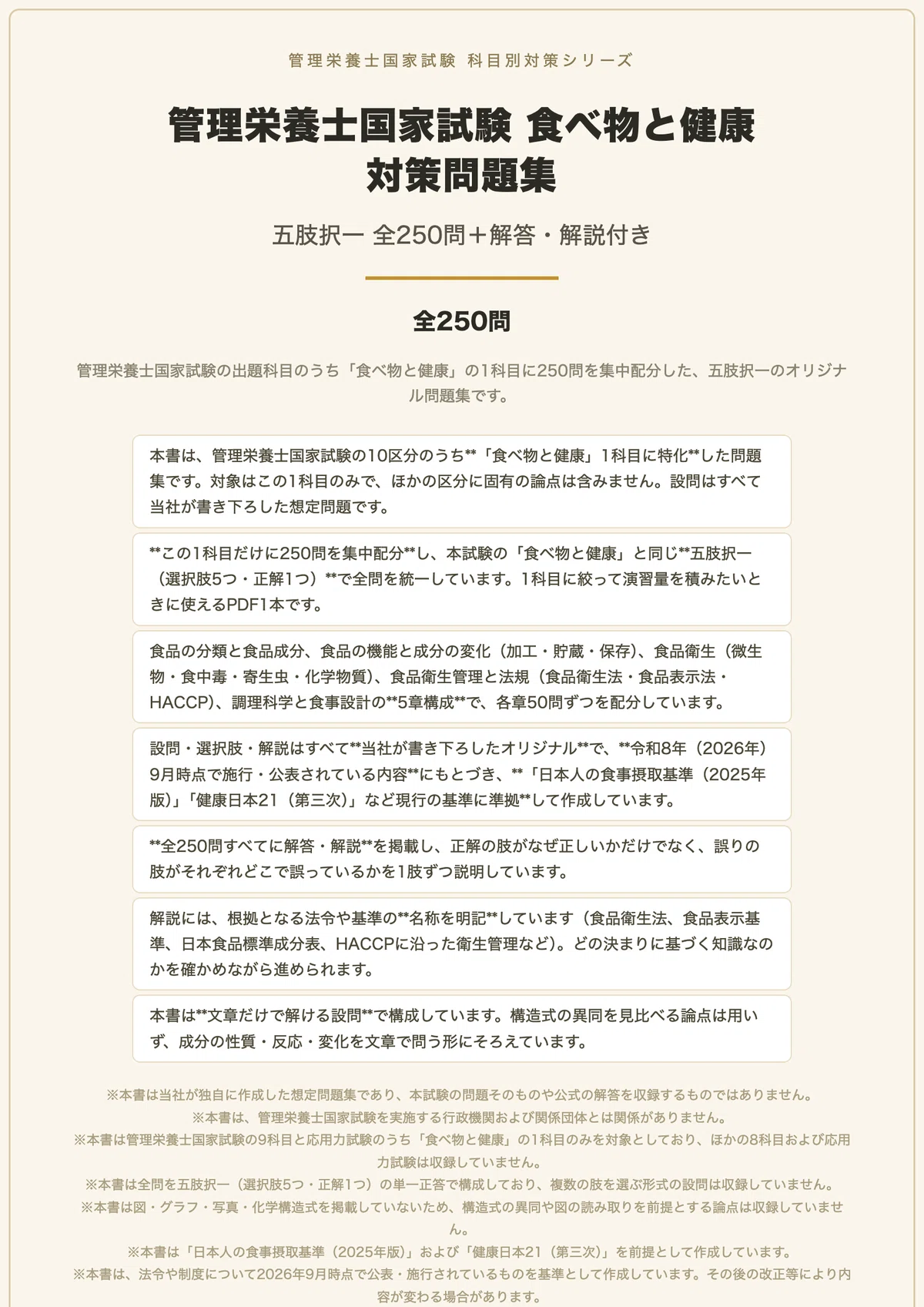 管理栄養士国家試験 科目別対策シリーズ

管理栄養士国家試験 食べ物と健康
対策問題集

五肢択一 全250問＋解答・解説付き

全250問

管理栄養士国家試験の出題科目のうち「食べ物と健康」の1科目に250問を集中配分した、五肢択一のオリジナル問題集です。

本書は、管理栄養士国家試験の10区分のうち**「食べ物と健康」1科目に特化**した問題集です。対象はこの1科目のみで、ほかの区分に固有の論点は含みません。設問はすべて当社が書き下ろした想定問題です。

**この1科目だけに250問を集中配分**し、本試験の「食べ物と健康」と同じ**五肢択一（選択肢5つ・正解1つ）**で全問を統一しています。1科目に絞って演習量を積みたいときに使えるPDF1本です。

食品の分類と食品成分、食品の機能と成分の変化（加工・貯蔵・保存）、食品衛生（微生物・食中毒・寄生虫・化学物質）、食品衛生管理と法規（食品衛生法・食品表示法・HACCP）、調理科学と食事設計の**5章構成**で、各章50問ずつを配分しています。

設問・選択肢・解説はすべて**当社が書き下ろしたオリジナル**で、**令和8年（2026年）9月時点で施行・公表されている内容**にもとづき、**「日本人の食事摂取基準（2025年版）」「健康日本21（第三次）」など現行の基準に準拠**して作成しています。

**全250問すべてに解答・解説**を掲載し、正解の肢がなぜ正しいかだけでなく、誤りの肢がそれぞれどこで誤っているかを1肢ずつ説明しています。

解説には、根拠となる法令や基準の**名称を明記**しています（食品衛生法、食品表示基準、日本食品標準成分表、HACCPに沿った衛生管理など）。どの決まりに基づく知識なのかを確かめながら進められます。

本書は**文章だけで解ける設問**で構成しています。構造式の異同を見比べる論点は用いず、成分の性質・反応・変化を文章で問う形にそろえています。

※本書は当社が独自に作成した想定問題集であり、本試験の問題そのものや公式の解答を収録するものではありません。
※本書は、管理栄養士国家試験を実施する行政機関および関係団体とは関係がありません。
※本書は管理栄養士国家試験の9科目と応用力試験のうち「食べ物と健康」の1科目のみを対象としており、ほかの8科目および応用力試験は収録していません。
※本書は全問を五肢択一（選択肢5つ・正解1つ）の単一正答で構成しており、複数の肢を選ぶ形式の設問は収録していません。
※本書は図・グラフ・写真・化学構造式を掲載していないため、構造式の異同や図の読み取りを前提とする論点は収録していません。
※本書は「日本人の食事摂取基準（2025年版）」および「健康日本21（第三次）」を前提として作成しています。
※本書は、法令や制度について2026年9月時点で公表・施行されているものを基準として作成しています。その後の改正等により内容が変わる場合があります。